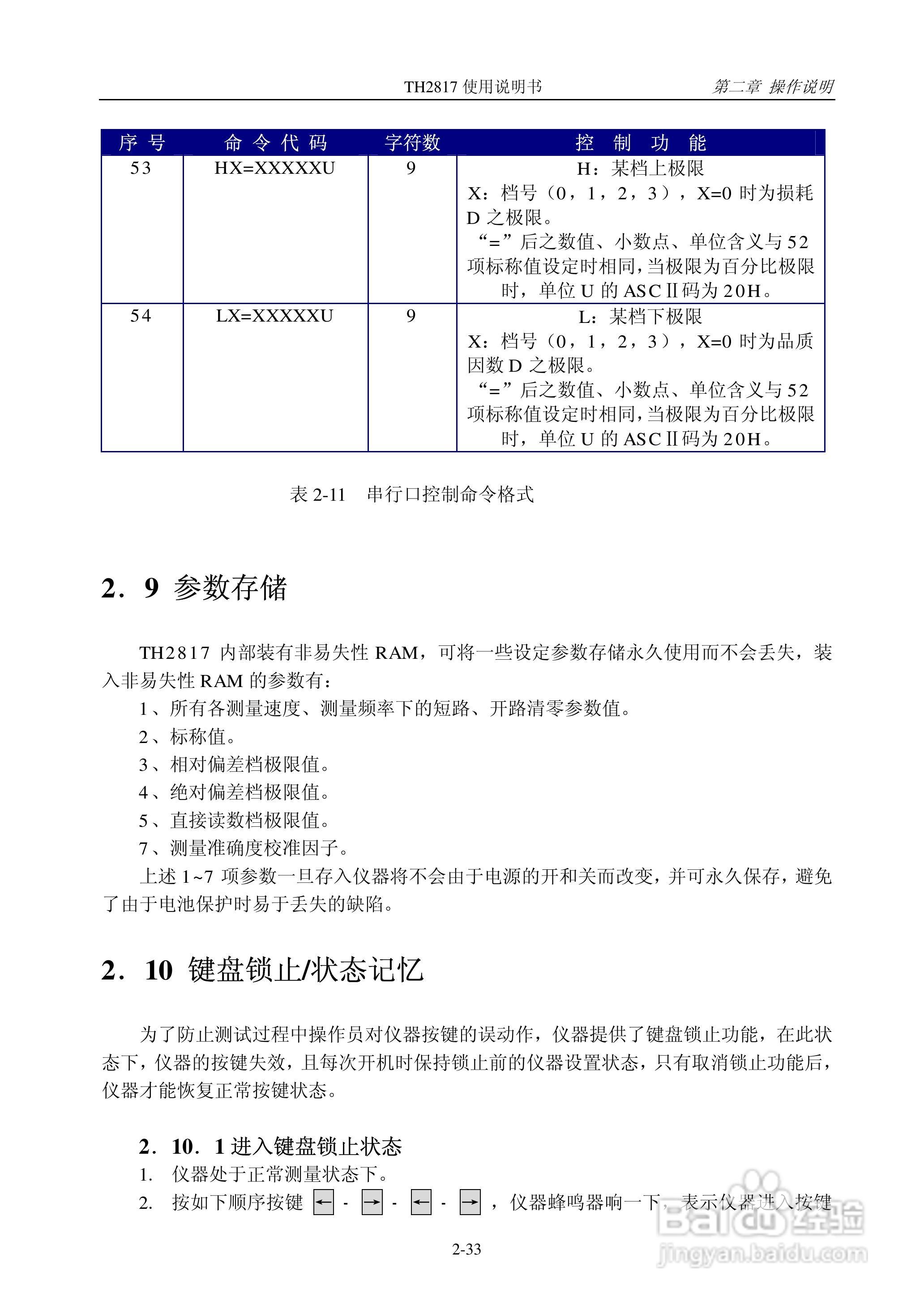 TH2817 使用说明书　　第二章 操作说明

| 序 号 | 命 令 代 码 | 字符数 | 控 制 功 能 |
|---|---|---|---|
| 53 | HX=XXXXXU | 9 | H：某档上极限 X：档号（0，1，2，3），X=0 时为损耗 D 之极限。 “=”后之数值、小数点、单位含义与 52 项标称值设定时相同，当极限为百分比极限时，单位 U 的 ASCⅡ码为 20H。 |
| 54 | LX=XXXXXU | 9 | L：某档下极限 X：档号（0，1，2，3），X=0 时为品质因数 D 之极限。 “=”后之数值、小数点、单位含义与 52 项标称值设定时相同，当极限为百分比极限时，单位 U 的 ASCⅡ码为 20H。 |

表 2-11　串行口控制命令格式

2．9 参数存储

TH2817 内部装有非易失性 RAM，可将一些设定参数存储永久使用而不会丢失，装入非易失性 RAM 的参数有：

1、所有各测量速度、测量频率下的短路、开路清零参数值。
2、标称值。
3、相对偏差档极限值。
4、绝对偏差档极限值。
5、直接读数档极限值。
7、测量准确度校准因子。
上述 1~7 项参数一旦存入仪器将不会由于电源的开和关而改变，并可永久保存，避免了由于电池保护时易于丢失的缺陷。

2．10 键盘锁止/状态记忆

为了防止测试过程中操作员对仪器按键的误动作，仪器提供了键盘锁止功能，在此状态下，仪器的按键失效，且每次开机时保持锁止前的仪器设置状态，只有取消锁止功能后，仪器才能恢复正常按键状态。

2．10．1 进入键盘锁止状态
1. 仪器处于正常测量状态下。
2. 按如下顺序按键 ← - → - ← - → ，仪器蜂鸣器响一下，表示仪器进入按键

2-33

Baidu 经验
jingyan.baidu.com